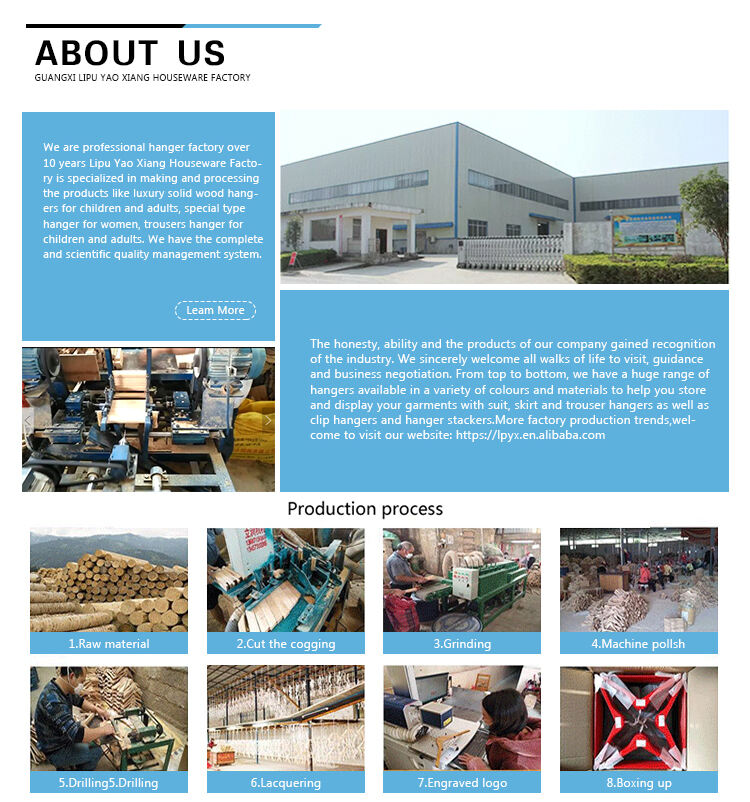 ABOUT US
GUANGXI LIPU YAO XIANG HOUSEWARE FACTORY

We are professional hanger factory over 10 years Lipu Yao Xiang Houseware Factory is specialized in making and processing the products like luxury solid wood hangers for children and adults, special type hanger for women, trousers hanger for children and adults. We have the complete and scientific quality management system.

Learn More

The honesty, ability and the products of our company gained recognition of the industry. We sincerely welcome all walks of life to visit, guidance and business negotiation. From top to bottom, we have a huge range of hangers available in a variety of colours and materials to help you store and display your garments with suit, skirt and trouser hangers as well as clip hangers and hanger stackers.More factory production trends,welcome to visit our website: https://lpyx.en.alibaba.com

Production process

1.Raw material
2.Cut the cogging
3.Grinding
4.Machine pollsh
5.Drilling5.Drilling
6.Lacquering
7.Engraved logo
8.Boxing up